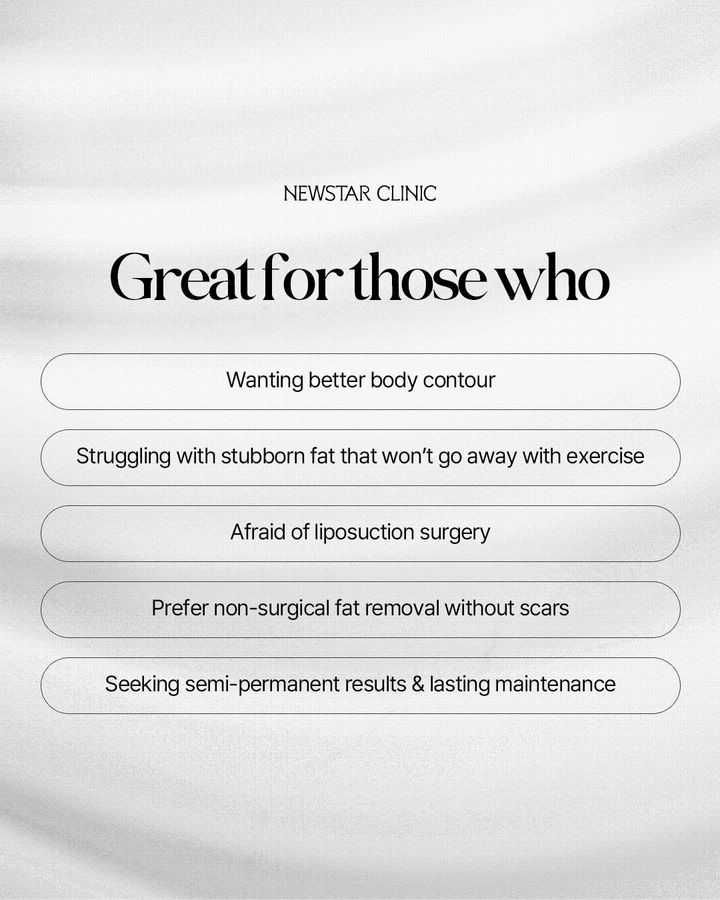 NEWSTAR CLINIC

Great for those who

Wanting better body contour

Struggling with stubborn fat that won't go away with exercise

Afraid of liposuction surgery

Prefer non-surgical fat removal without scars

Seeking semi-permanent results & lasting maintenance